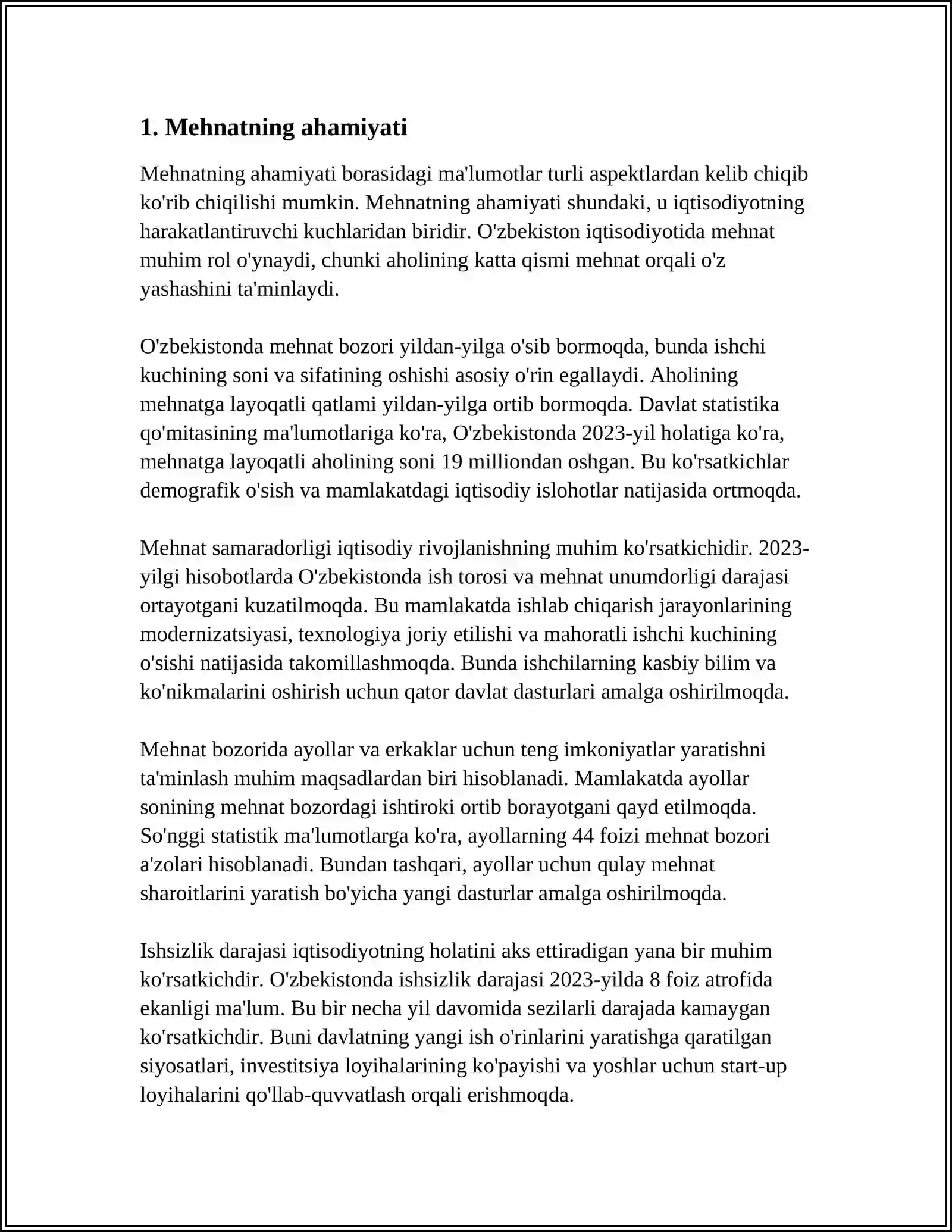 1. Mehnatning ahamiyati

Mehnatning ahamiyati borasidagi ma'lumotlar turli aspektlardan kelib chiqib ko'rib chiqilishi mumkin. Mehnatning ahamiyati shundaki, u iqtisodiyotning harakatlantiruvchi kuchlaridan biridir. O'zbekiston iqtisodiyotida mehnat muhim rol o'ynaydi, chunki aholining katta qismi mehnat orqali o'z yashashini ta'minlaydi.

O'zbekistonda mehnat bozori yildan-yilga o'sib bormoqda, bunda ishchi kuchining soni va sifatining oshishi asosiy o'rin egallaydi. Aholining mehnatga layoqatli qatlami yildan-yilga ortib bormoqda. Davlat statistika qo'mitasining ma'lumotlariga ko'ra, O'zbekistonda 2023-yil holatiga ko'ra, mehnatga layoqatli aholining soni 19 milliondan oshgan. Bu ko'rsatkichlar demografik o'sish va mamlakatdagi iqtisodiy islohotlar natijasida ortmoqda.

Mehnat samaradorligi iqtisodiy rivojlanishning muhim ko'rsatkichidir. 2023-yilgi hisobotlarda O'zbekistonda ish torosi va mehnat unumdorligi darajasi ortayotgani kuzatilmoqda. Bu mamlakatda ishlab chiqarish jarayonlarining modernizatsiyasi, texnologiya joriy etilishi va mahoratli ishchi kuchining o'sishi natijasida takomillashmoqda. Bunda ishchilarning kasbiy bilim va ko'nikmalarini oshirish uchun qator davlat dasturlari amalga oshirilmoqda.

Mehnat bozorida ayollar va erkaklar uchun teng imkoniyatlar yaratishni ta'minlash muhim maqsadlardan biri hisoblanadi. Mamlakatda ayollar sonining mehnat bozordagi ishtiroki ortib borayotgani qayd etilmoqda. So'nggi statistik ma'lumotlarga ko'ra, ayollarning 44 foizi mehnat bozori a'zolari hisoblanadi. Bundan tashqari, ayollar uchun qulay mehnat sharoitlarini yaratish bo'yicha yangi dasturlar amalga oshirilmoqda.

Ishsizlik darajasi iqtisodiyotning holatini aks ettiradigan yana bir muhim ko'rsatkichdir. O'zbekistonda ishsizlik darajasi 2023-yilda 8 foiz atrofida ekanligi ma'lum. Bu bir necha yil davomida sezilarli darajada kamaygan ko'rsatkichdir. Buni davlatning yangi ish o'rinlarini yaratishga qaratilgan siyosatlari, investitsiya loyihalarining ko'payishi va yoshlar uchun start-up loyihalarini qo'llab-quvvatlash orqali erishmoqda.